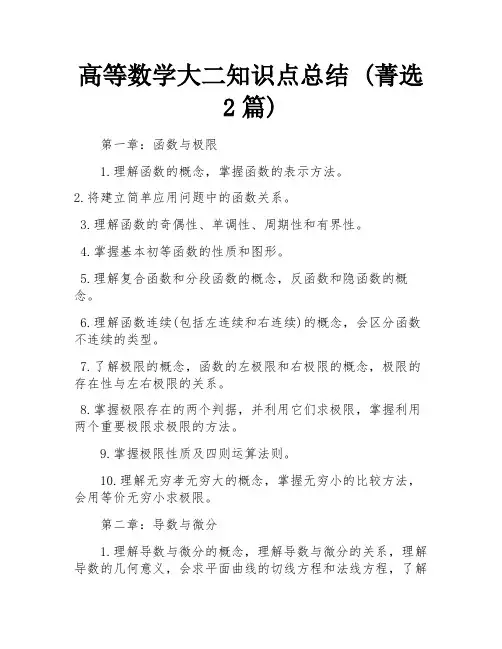 高等数学大二知识点总结（菁选2篇）

第一章：函数与极限

1.理解函数的概念，掌握函数的表示方法。

2.将建立简单应用问题中的函数关系。

3.理解函数的奇偶性、单调性、周期性和有界性。

4.掌握基本初等函数的性质和图形。

5.理解复合函数和分段函数的概念，反函数和隐函数的概念。

6.理解函数连续(包括左连续和右连续)的概念，会区分函数不连续的类型。

7.了解极限的概念，函数的左极限和右极限的概念，极限的存在性与左右极限的关系。

8.掌握极限存在的两个判据，并利用它们求极限，掌握利用两个重要极限求极限的方法。

9.掌握极限性质及四则运算法则。

10.理解无穷孝无穷大的概念，掌握无穷小的比较方法，会用等价无穷小求极限。

第二章：导数与微分

1.理解导数与微分的概念，理解导数与微分的关系，理解导数的几何意义，会求平面曲线的切线方程和法线方程，了解